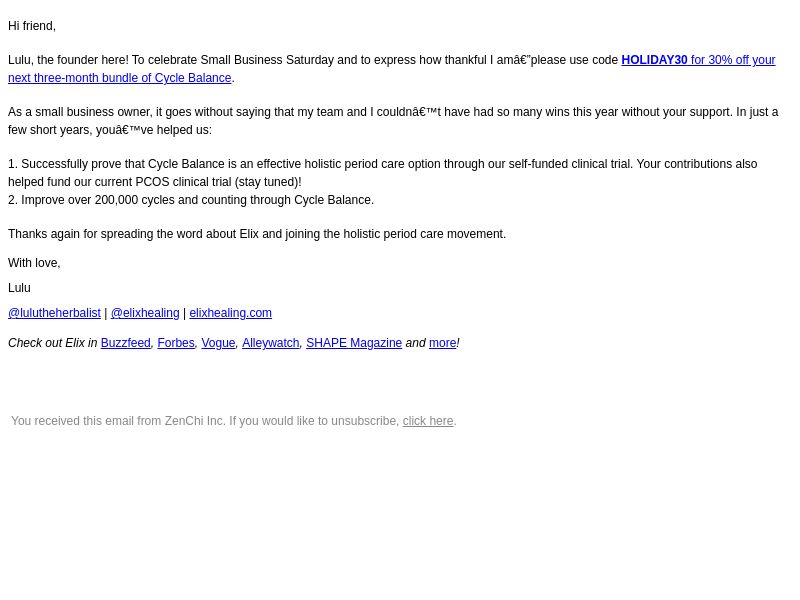 Hi friend,

Lulu, the founder here! To celebrate Small Business Saturday and to express how thankful I amâ€”please use code HOLIDAY30 for 30% off your next three-month bundle of Cycle Balance.

As a small business owner, it goes without saying that my team and I couldnâ€™t have had so many wins this year without your support. In just a few short years, youâ€™ve helped us:

1. Successfully prove that Cycle Balance is an effective holistic period care option through our self-funded clinical trial. Your contributions also helped fund our current PCOS clinical trial (stay tuned)!
2. Improve over 200,000 cycles and counting through Cycle Balance.

Thanks again for spreading the word about Elix and joining the holistic period care movement.

With love,

Lulu

@lulutheherbalist | @elixhealing | elixhealing.com

Check out Elix in Buzzfeed, Forbes, Vogue, Alleywatch, SHAPE Magazine and more!

You received this email from ZenChi Inc. If you would like to unsubscribe, click here.